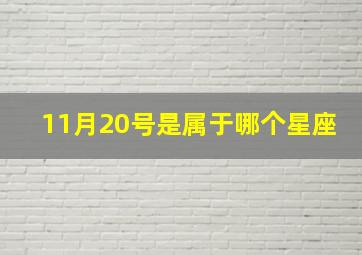 11月20号是属于哪个星座